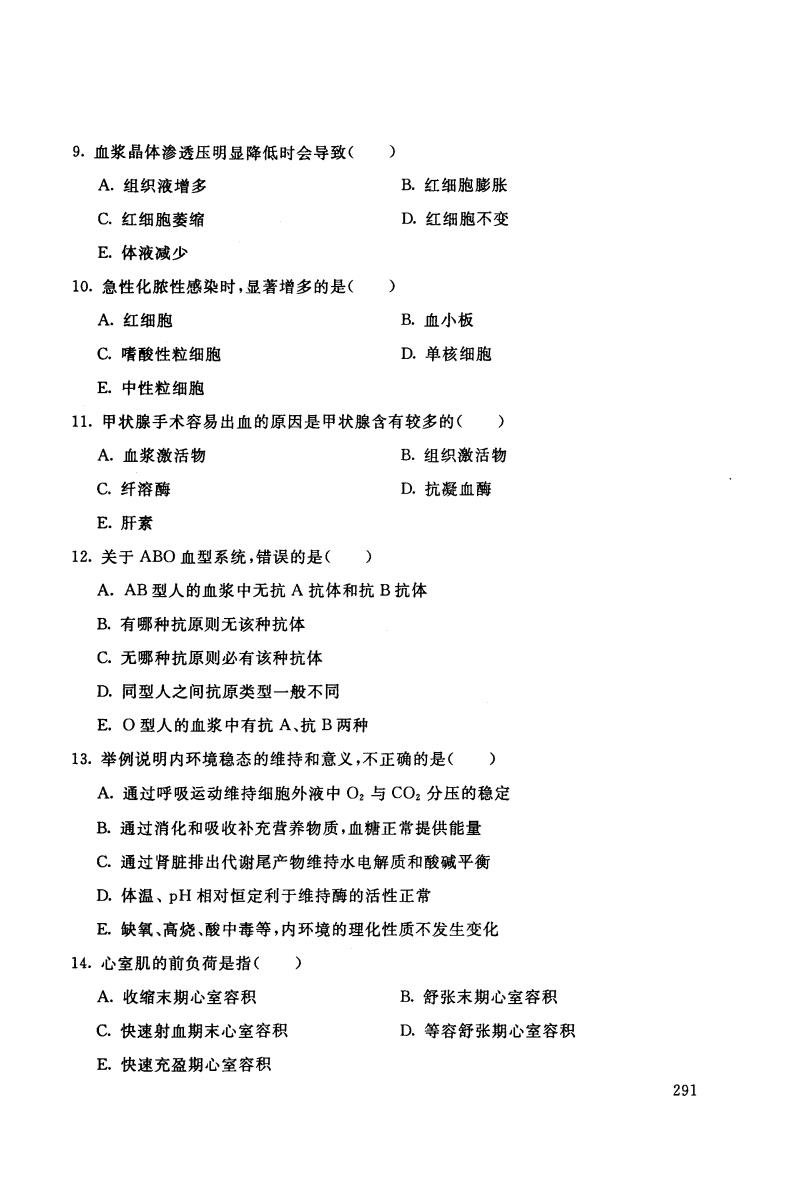 9. 血浆晶体渗透压明显降低时会导致(　　)

A. 组织液增多

B. 红细胞膨胀

C. 红细胞萎缩

D. 红细胞不变

E. 体液减少

10. 急性化脓性感染时，显著增多的是(　　)

A. 红细胞

B. 血小板

C. 嗜酸性粒细胞

D. 单核细胞

E. 中性粒细胞

11. 甲状腺手术容易出血的原因是甲状腺含有较多的(　　)

A. 血浆激活物

B. 组织激活物

C. 纤溶酶

D. 抗凝血酶

E. 肝素

12. 关于 ABO 血型系统，错误的是(　　)

A. AB 型人的血浆中无抗 A 抗体和抗 B 抗体

B. 有哪种抗原则无该种抗体

C. 无哪种抗原则必有该种抗体

D. 同型人之间抗原类型一般不同

E. O 型人的血浆中有抗 A、抗 B 两种

13. 举例说明内环境稳态的维持和意义，不正确的是(　　)

A. 通过呼吸运动维持细胞外液中 $O_2$ 与 $CO_2$ 分压的稳定

B. 通过消化和吸收补充营养物质，血糖正常提供能量

C. 通过肾脏排出代谢尾产物维持水电解质和酸碱平衡

D. 体温、pH 相对恒定利于维持酶的活性正常

E. 缺氧、高烧、酸中毒等，内环境的理化性质不发生变化

14. 心室肌的前负荷是指(　　)

A. 收缩末期心室容积

B. 舒张末期心室容积

C. 快速射血期末心室容积

D. 等容舒张期心室容积

E. 快速充盈期心室容积

291